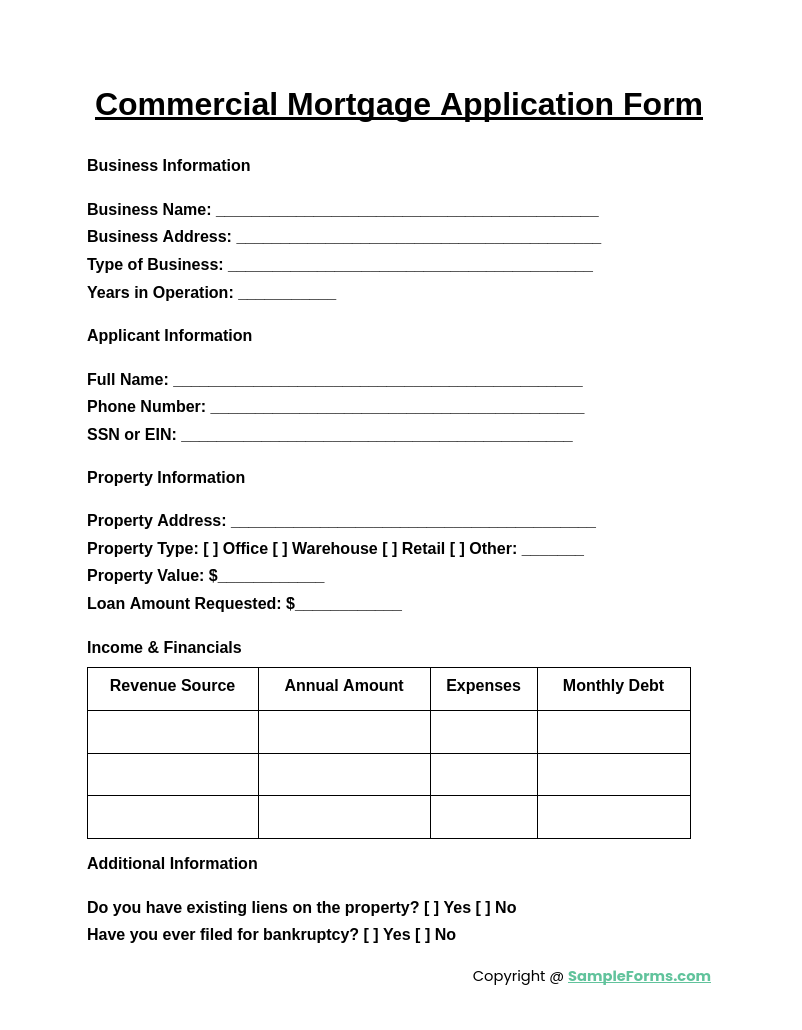 Commercial Mortgage Application Form

Business Information

Business Name: ____
Business Address: ____
Type of Business: ____
Years in Operation: ____

Applicant Information

Full Name: ____
Phone Number: ____
SSN or EIN: ____

Property Information

Property Address: ____
Property Type: [ ] Office [ ] Warehouse [ ] Retail [ ] Other: ____
Property Value: $____
Loan Amount Requested: $____

Income & Financials

| Revenue Source | Annual Amount | Expenses | Monthly Debt |
|---|---|---|---|
| | | | |
| | | | |
| | | | |

Additional Information

Do you have existing liens on the property? [ ] Yes [ ] No
Have you ever filed for bankruptcy? [ ] Yes [ ] No

Copyright @ SampleForms.com